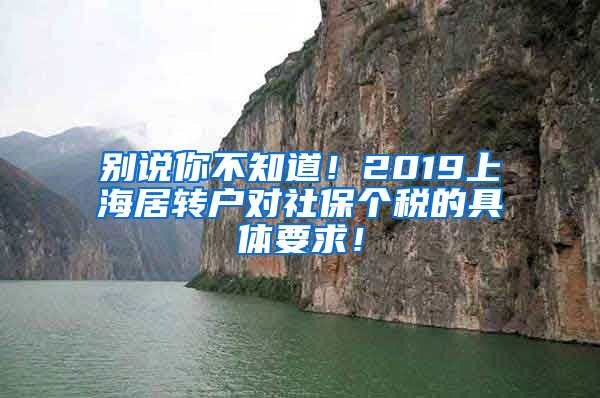 别说你不知道！2019上海居转户对社保个税的具体要求！